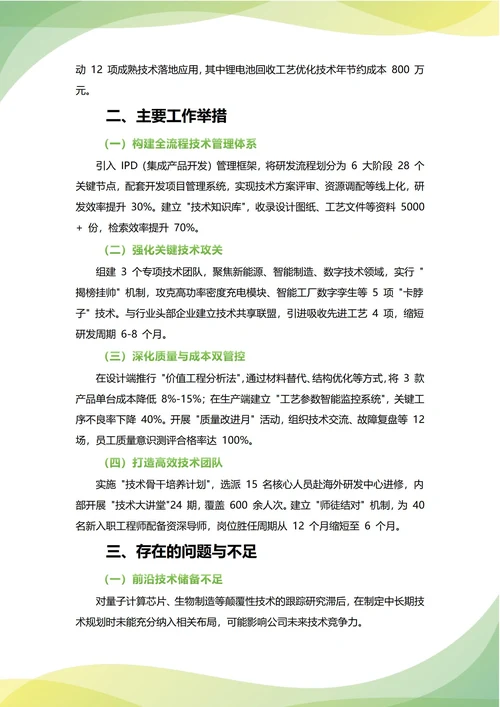 动 12 项成熟技术落地应用，其中锂电池回收工艺优化技术年节约成本 800 万元。

二、主要工作举措

（一）构建全流程技术管理体系

引入 IPD（集成产品开发）管理框架，将研发流程划分为 6 大阶段 28 个关键节点，配套开发项目管理系统，实现技术方案评审、资源调配等线上化，研发效率提升 30%。建立 "技术知识库"，收录设计图纸、工艺文件等资料 5000 + 份，检索效率提升 70%。

（二）强化关键技术攻关

组建 3 个专项技术团队，聚焦新能源、智能制造、数字技术领域，实行 "揭榜挂帅" 机制，攻克高功率密度充电模块、智能工厂数字孪生等 5 项 "卡脖子" 技术。与行业头部企业建立技术共享联盟，引进吸收先进工艺 4 项，缩短研发周期 6-8 个月。

（三）深化质量与成本双管控

在设计端推行 "价值工程分析法"，通过材料替代、结构优化等方式，将 3 款产品单台成本降低 8%-15%；在生产端建立 "工艺参数智能监控系统"，关键工序不良率下降 40%。开展 "质量改进月" 活动，组织技术交流、故障复盘等 12 场，员工质量意识测评合格率达 100%。

（四）打造高效技术团队

实施 "技术骨干培养计划"，选派 15 名核心人员赴海外研发中心进修，内部开展 "技术大讲堂"24 期，覆盖 600 余人次。建立 "师徒结对" 机制，为 40 名新入职工程师配备资深导师，岗位胜任周期从 12 个月缩短至 6 个月。

三、存在的问题与不足

（一）前沿技术储备不足

对量子计算芯片、生物制造等颠覆性技术的跟踪研究滞后，在制定中长期技术规划时未能充分纳入相关布局，可能影响公司未来技术竞争力。